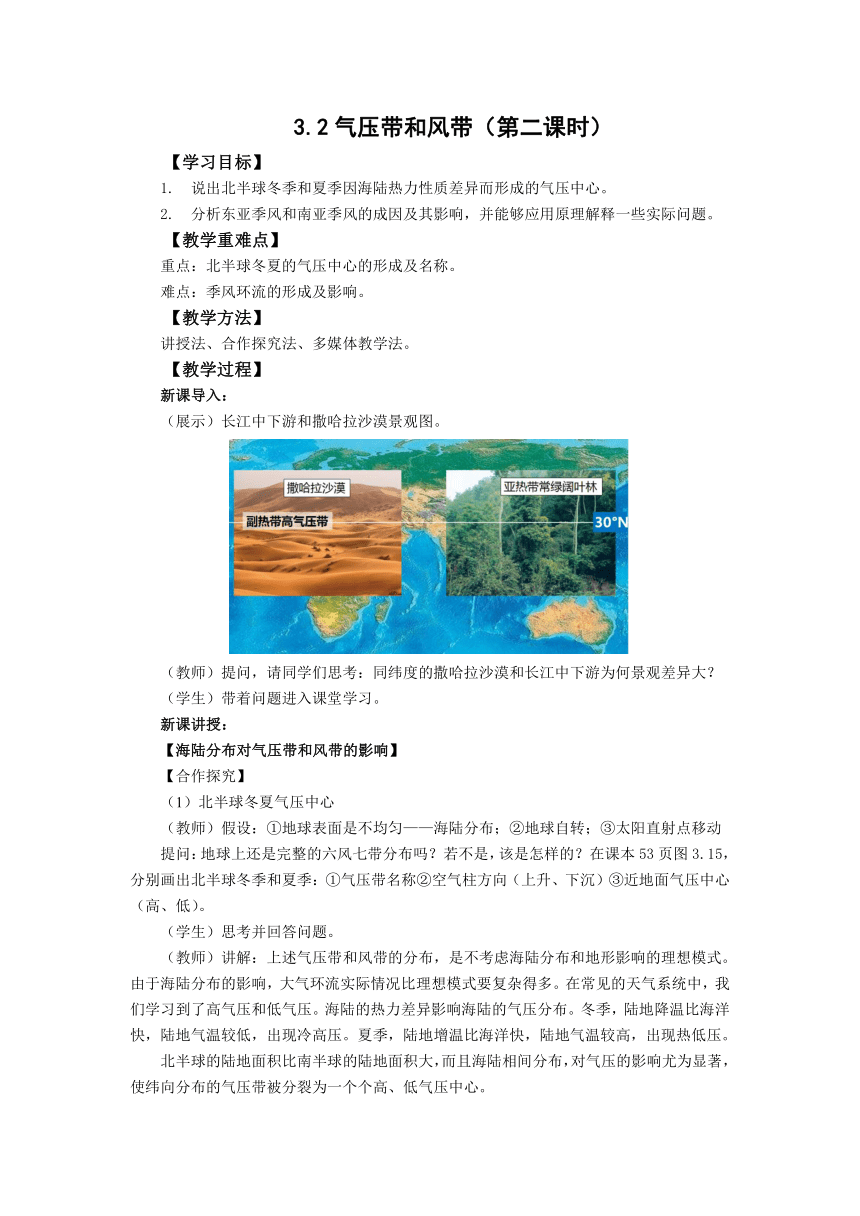 3.2 气压带和风带（第二课时）

【学习目标】

1. 说出北半球冬季和夏季因海陆热力性质差异而形成的气压中心。

2. 分析东亚季风和南亚季风的成因及其影响，并能够应用原理解释一些实际问题。

【教学重难点】

重点：北半球冬夏的气压中心的形成及名称。

难点：季风环流的形成及影响。

【教学方法】

讲授法、合作探究法、多媒体教学法。

【教学过程】

新课导入：

（展示）长江中下游和撒哈拉沙漠景观图。

撒哈拉沙漠

副热带高气压带

亚热带常绿阔叶林

30°N

（教师）提问，请同学们思考：同纬度的撒哈拉沙漠和长江中下游为何景观差异大？

（学生）带着问题进入课堂学习。

新课讲授：

【海陆分布对气压带和风带的影响】

【合作探究】

（1）北半球冬夏气压中心

（教师）假设：①地球表面是不均匀——海陆分布；②地球自转；③太阳直射点移动

提问：地球上还是完整的六风七带分布吗？若不是，该是怎样的？在课本 53 页图 3.15，分别画出北半球冬季和夏季：①气压带名称②空气柱方向（上升、下沉）③近地面气压中心（高、低）。

（学生）思考并回答问题。

（教师）讲解：上述气压带和风带的分布，是不考虑海陆分布和地形影响的理想模式。由于海陆分布的影响，大气环流实际情况比理想模式要复杂得多。在常见的天气系统中，我们学习到了高气压和低气压。海陆的热力差异影响海陆的气压分布。冬季，陆地降温比海洋快，陆地气温较低，出现冷高压。夏季，陆地增温比海洋快，陆地气温较高，出现热低压。

北半球的陆地面积比南半球的陆地面积大，而且海陆相间分布，对气压的影响尤为显著，使纬向分布的气压带被分裂为一个个高、低气压中心。